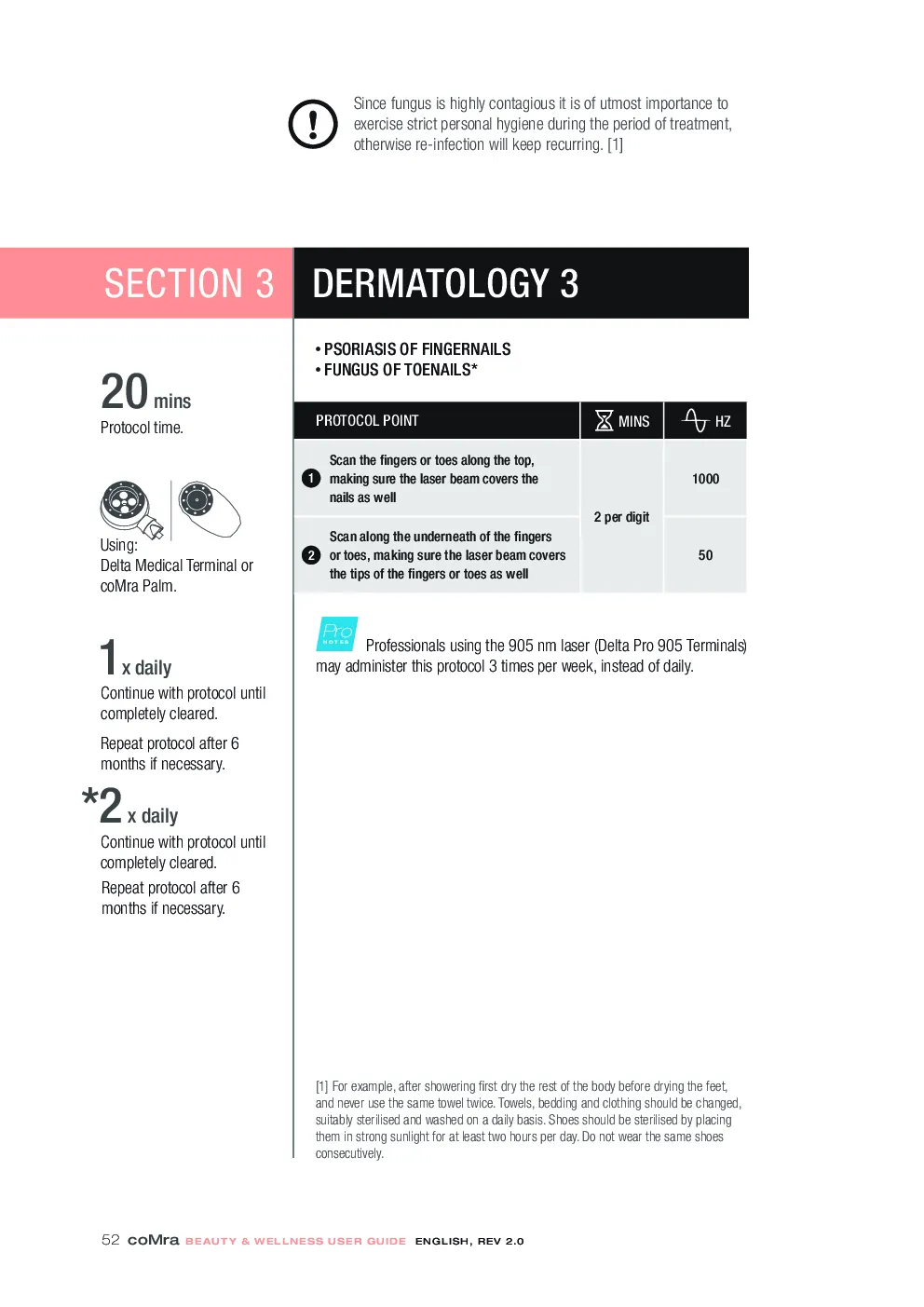 Since fungus is highly contagious it is of utmost importance to exercise strict personal hygiene during the period of treatment, otherwise re-infection will keep recurring. [1]

SECTION 3

20 mins
Protocol time.

Using:
Delta Medical Terminal or coMra Palm.

1 x daily
Continue with protocol until completely cleared.

Repeat protocol after 6 months if necessary.

*2 x daily
Continue with protocol until completely cleared.

Repeat protocol after 6 months if necessary.

DERMATOLOGY 3

• PSORIASIS OF FINGERNAILS
• FUNGUS OF TOENAILS*

| PROTOCOL POINT | MINS | HZ |
|---|---|---|
| 1 Scan the fingers or toes along the top, making sure the laser beam covers the nails as well | 2 per digit | 1000 |
| 2 Scan along the underneath of the fingers or toes, making sure the laser beam covers the tips of the fingers or toes as well | | 50 |

Pro NOTES Professionals using the 905 nm laser (Delta Pro 905 Terminals) may administer this protocol 3 times per week, instead of daily.

[1] For example, after showering first dry the rest of the body before drying the feet, and never use the same towel twice. Towels, bedding and clothing should be changed, suitably sterilised and washed on a daily basis. Shoes should be sterilised by placing them in strong sunlight for at least two hours per day. Do not wear the same shoes consecutively.

52 coMra BEAUTY & WELLNESS USER GUIDE ENGLISH, REV 2.0